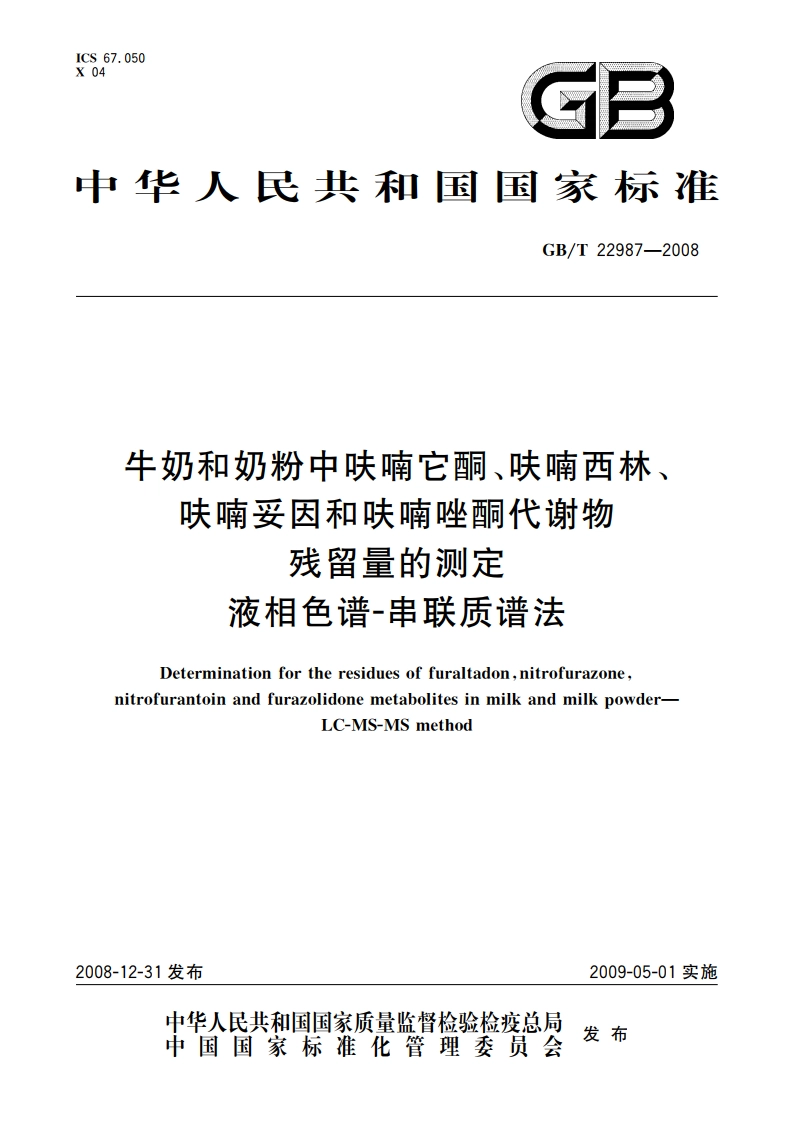 ICS 67.050
X 04

GB

中华人民共和国国家标准

GB/T 22987—2008

牛奶和奶粉中呋喃它酮、呋喃西林、呋喃妥因和呋喃唑酮代谢物残留量的测定
液相色谱-串联质谱法

Determination for the residues of furaltadon, nitrofurazone, nitrofurantoin and furazolidone metabolites in milk and milk powder—LC-MS-MS method

2008-12-31 发布

2009-05-01 实施

中华人民共和国国家质量监督检验检疫总局
中国国家标准化管理委员会
发布